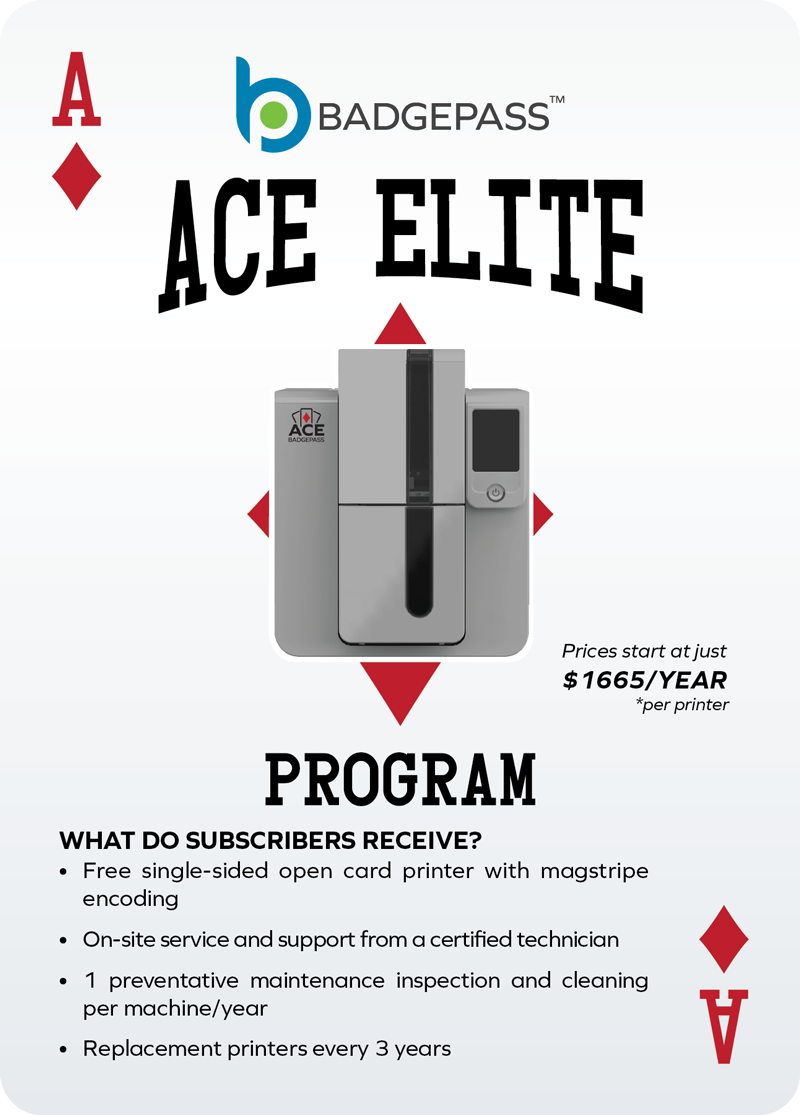 A

BADGEPASS™

ACE ELITE

ACE
BADGEPASS

Prices start at just
$1665/YEAR
*per printer

PROGRAM

WHAT DO SUBSCRIBERS RECEIVE?

• Free single-sided open card printer with magstripe encoding

• On-site service and support from a certified technician

• 1 preventative maintenance inspection and cleaning per machine/year

• Replacement printers every 3 years

A